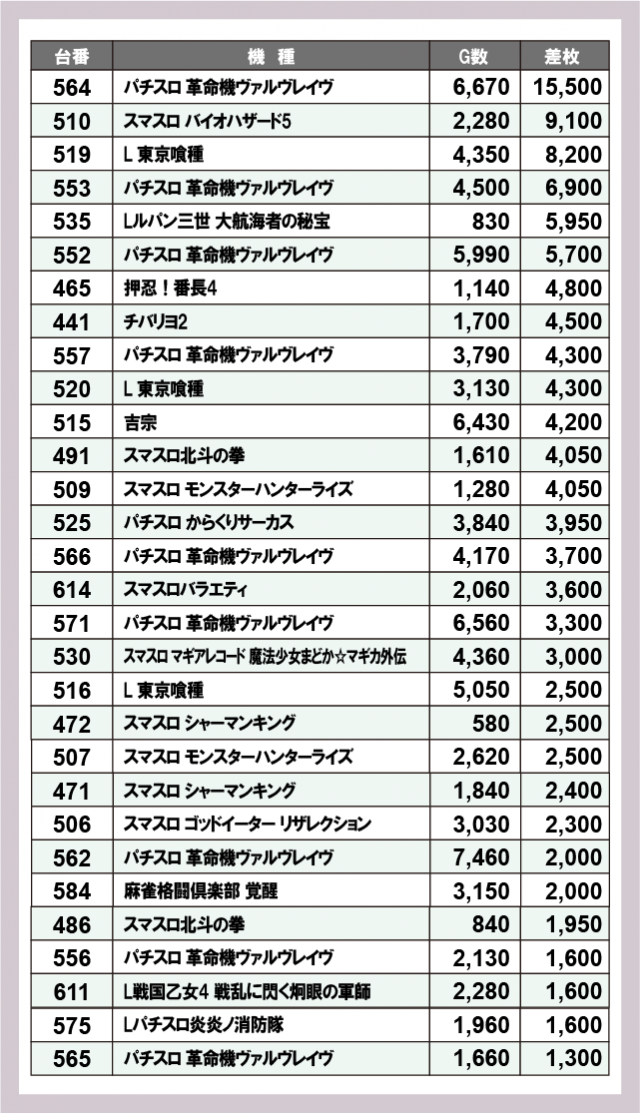 | 台番 | 機　種 | G数 | 差枚 |
|---|---|---|---|
| 564 | パチスロ 革命機ヴァルヴレイヴ | 6,670 | 15,500 |
| 510 | スマスロ バイオハザード5 | 2,280 | 9,100 |
| 519 | L 東京喰種 | 4,350 | 8,200 |
| 553 | パチスロ 革命機ヴァルヴレイヴ | 4,500 | 6,900 |
| 535 | Lルパン三世 大航海者の秘宝 | 830 | 5,950 |
| 552 | パチスロ 革命機ヴァルヴレイヴ | 5,990 | 5,700 |
| 465 | 押忍！番長4 | 1,140 | 4,800 |
| 441 | チバリヨ2 | 1,700 | 4,500 |
| 557 | パチスロ 革命機ヴァルヴレイヴ | 3,790 | 4,300 |
| 520 | L 東京喰種 | 3,130 | 4,300 |
| 515 | 吉宗 | 6,430 | 4,200 |
| 491 | スマスロ北斗の拳 | 1,610 | 4,050 |
| 509 | スマスロ モンスターハンターライズ | 1,280 | 4,050 |
| 525 | パチスロ からくりサーカス | 3,840 | 3,950 |
| 566 | パチスロ 革命機ヴァルヴレイヴ | 4,170 | 3,700 |
| 614 | スマスロバラエティ | 2,060 | 3,600 |
| 571 | パチスロ 革命機ヴァルヴレイヴ | 6,560 | 3,300 |
| 530 | スマスロ マギアレコード 魔法少女まどか☆マギカ外伝 | 4,360 | 3,000 |
| 516 | L 東京喰種 | 5,050 | 2,500 |
| 472 | スマスロ シャーマンキング | 580 | 2,500 |
| 507 | スマスロ モンスターハンターライズ | 2,620 | 2,500 |
| 471 | スマスロ シャーマンキング | 1,840 | 2,400 |
| 506 | スマスロ ゴッドイーター リザレクション | 3,030 | 2,300 |
| 562 | パチスロ 革命機ヴァルヴレイヴ | 7,460 | 2,000 |
| 584 | 麻雀格闘倶楽部 覚醒 | 3,150 | 2,000 |
| 486 | スマスロ北斗の拳 | 840 | 1,950 |
| 556 | パチスロ 革命機ヴァルヴレイヴ | 2,130 | 1,600 |
| 611 | L戦国乙女4 戦乱に閃く炯眼の軍師 | 2,280 | 1,600 |
| 575 | Lパチスロ炎炎ノ消防隊 | 1,960 | 1,600 |
| 565 | パチスロ 革命機ヴァルヴレイヴ | 1,660 | 1,300 |